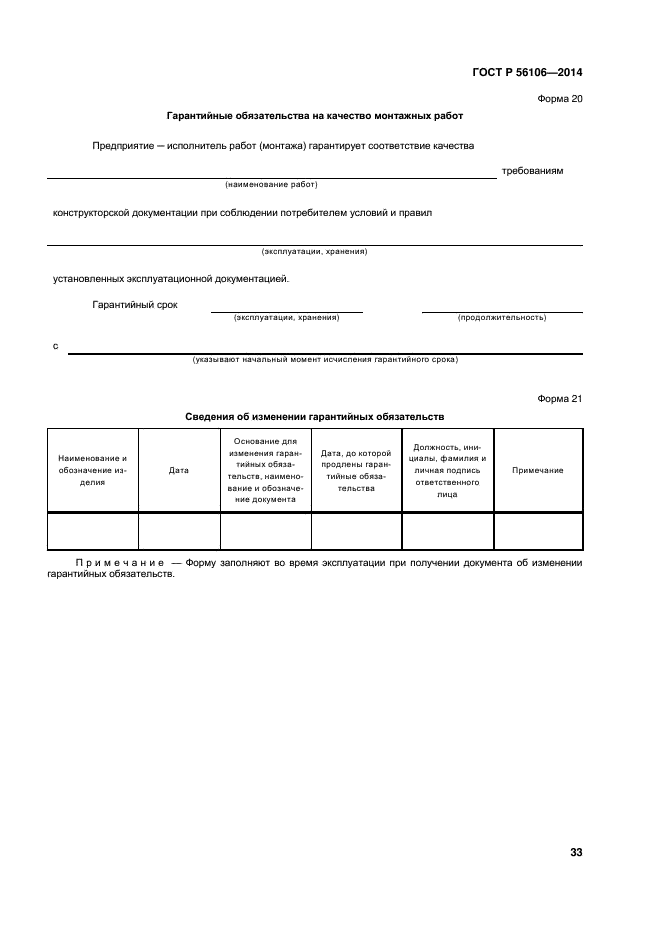 ГОСТ Р 56106—2014

Форма 20

Гарантийные обязательства на качество монтажных работ

Предприятие — исполнитель работ (монтажа) гарантирует соответствие качества

требованиям

(наименование работ)

конструкторской документации при соблюдении потребителем условий и правил

(эксплуатации, хранения)

установленных эксплуатационной документацией.

Гарантийный срок

(эксплуатации, хранения)

(продолжительность)

с

(указывают начальный момент исчисления гарантийного срока)

Форма 21

Сведения об изменении гарантийных обязательств

| Наименование и обозначение изделия | Дата | Основание для изменения гарантийных обязательств, наименование и обозначение документа | Дата, до которой продлены гарантийные обязательства | Должность, инициалы, фамилия и личная подпись ответственного лица | Примечание |
|---|---|---|---|---|---|
| | | | | | |

Примечание — Форму заполняют во время эксплуатации при получении документа об изменении гарантийных обязательств.

33